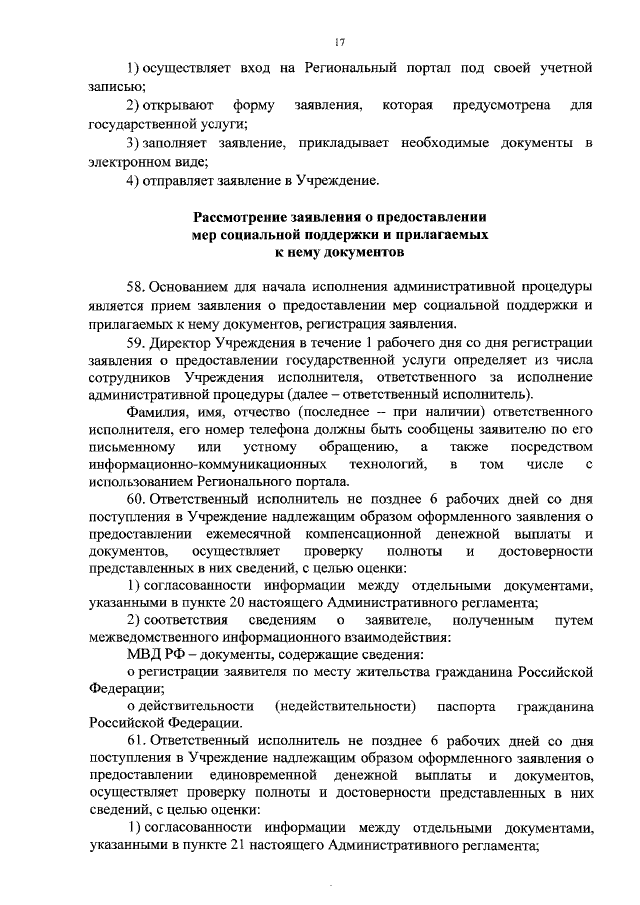 17

1) осуществляет вход на Региональный портал под своей учетной записью;

2) открывают форму заявления, которая предусмотрена для государственной услуги;

3) заполняет заявление, прикладывает необходимые документы в электронном виде;

4) отправляет заявление в Учреждение.

Рассмотрение заявления о предоставлении мер социальной поддержки и прилагаемых к нему документов

58. Основанием для начала исполнения административной процедуры является прием заявления о предоставлении мер социальной поддержки и прилагаемых к нему документов, регистрация заявления.

59. Директор Учреждения в течение 1 рабочего дня со дня регистрации заявления о предоставлении государственной услуги определяет из числа сотрудников Учреждения исполнителя, ответственного за исполнение административной процедуры (далее – ответственный исполнитель).

Фамилия, имя, отчество (последнее – при наличии) ответственного исполнителя, его номер телефона должны быть сообщены заявителю по его письменному или устному обращению, а также посредством информационно-коммуникационных технологий, в том числе с использованием Регионального портала.

60. Ответственный исполнитель не позднее 6 рабочих дней со дня поступления в Учреждение надлежащим образом оформленного заявления о предоставлении ежемесячной компенсационной денежной выплаты и документов, осуществляет проверку полноты и достоверности представленных в них сведений, с целью оценки:

1) согласованности информации между отдельными документами, указанными в пункте 20 настоящего Административного регламента;

2) соответствия сведениям о заявителе, полученным путем межведомственного информационного взаимодействия:

МВД РФ – документы, содержащие сведения:

о регистрации заявителя по месту жительства гражданина Российской Федерации;

о действительности (недействительности) паспорта гражданина Российской Федерации.

61. Ответственный исполнитель не позднее 6 рабочих дней со дня поступления в Учреждение надлежащим образом оформленного заявления о предоставлении единовременной денежной выплаты и документов, осуществляет проверку полноты и достоверности представленных в них сведений, с целью оценки:

1) согласованности информации между отдельными документами, указанными в пункте 21 настоящего Административного регламента;